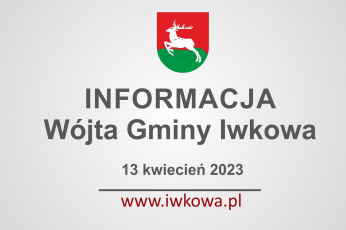 INFORMACJA
Wójta Gminy Iwkowa

13 kwiecień 2023

www.iwkowa.pl